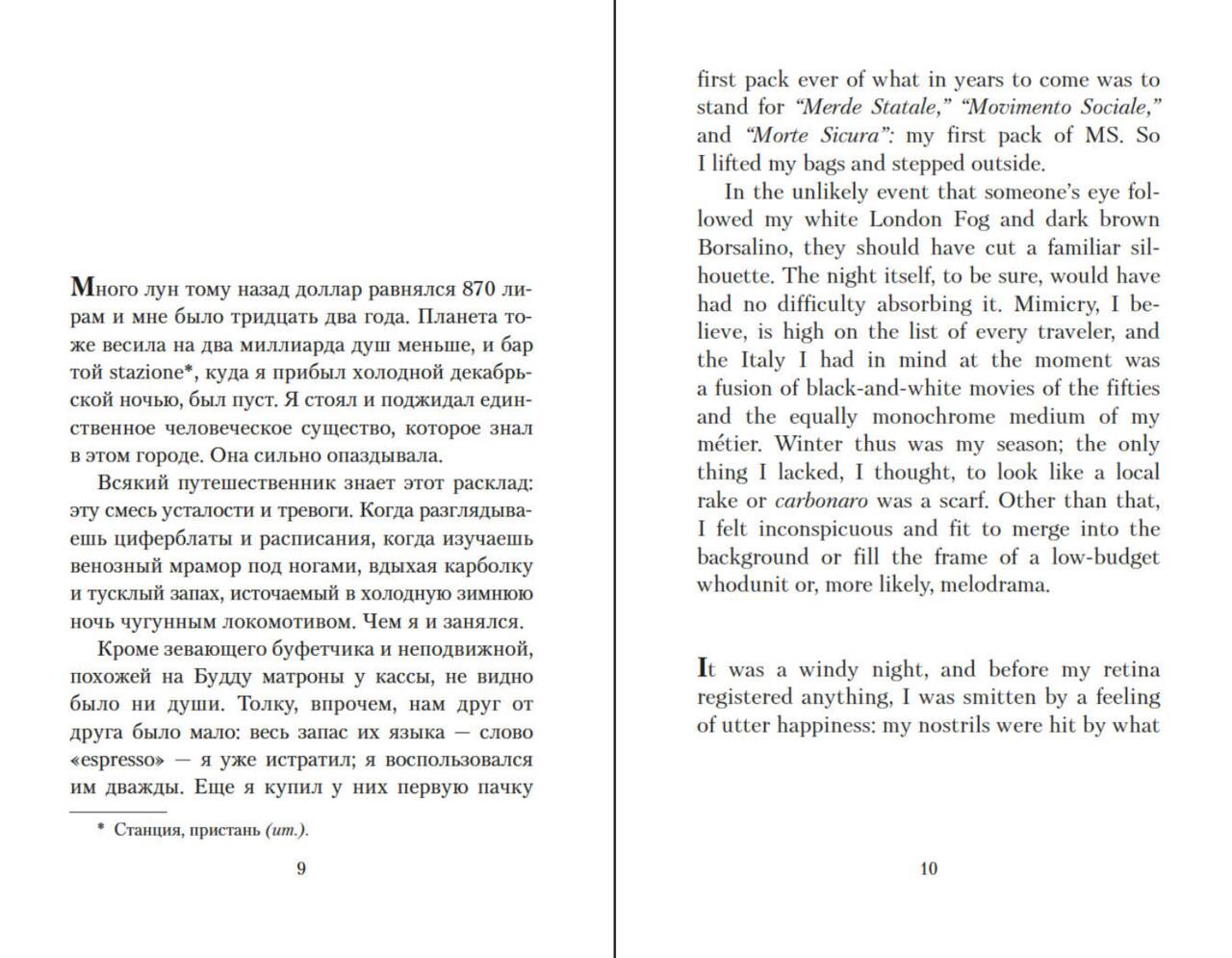 Много лун тому назад доллар равнялся 870 лирам и мне было тридцать два года. Планета тоже весила на два миллиарда душ меньше, и бар той stazione*, куда я прибыл холодной декабрьской ночью, был пуст. Я стоял и поджидал единственное человеческое существо, которое знал в этом городе. Она сильно опаздывала.

Всякий путешественник знает этот расклад: эту смесь усталости и тревоги. Когда разглядываешь циферблаты и расписания, когда изучаешь венозный мрамор под ногами, вдыхая карболку и тусклый запах, источаемый в холодную зимнюю ночь чугунным локомотивом. Чем я и занялся.

Кроме зевающего буфетчика и неподвижной, похожей на Будду матроны у кассы, не видно было ни души. Толку, впрочем, нам друг от друга было мало: весь запас их языка — слово «espresso» — я уже истратил; я воспользовался им дважды. Еще я купил у них первую пачку

* Станция, пристань (ит.).

9

first pack ever of what in years to come was to stand for "Merde Statale," "Movimento Sociale," and "Morte Sicura": my first pack of MS. So I lifted my bags and stepped outside.

In the unlikely event that someone's eye followed my white London Fog and dark brown Borsalino, they should have cut a familiar silhouette. The night itself, to be sure, would have had no difficulty absorbing it. Mimicry, I believe, is high on the list of every traveler, and the Italy I had in mind at the moment was a fusion of black-and-white movies of the fifties and the equally monochrome medium of my métier. Winter thus was my season; the only thing I lacked, I thought, to look like a local rake or carbonaro was a scarf. Other than that, I felt inconspicuous and fit to merge into the background or fill the frame of a low-budget whodunit or, more likely, melodrama.

It was a windy night, and before my retina registered anything, I was smitten by a feeling of utter happiness: my nostrils were hit by what

10